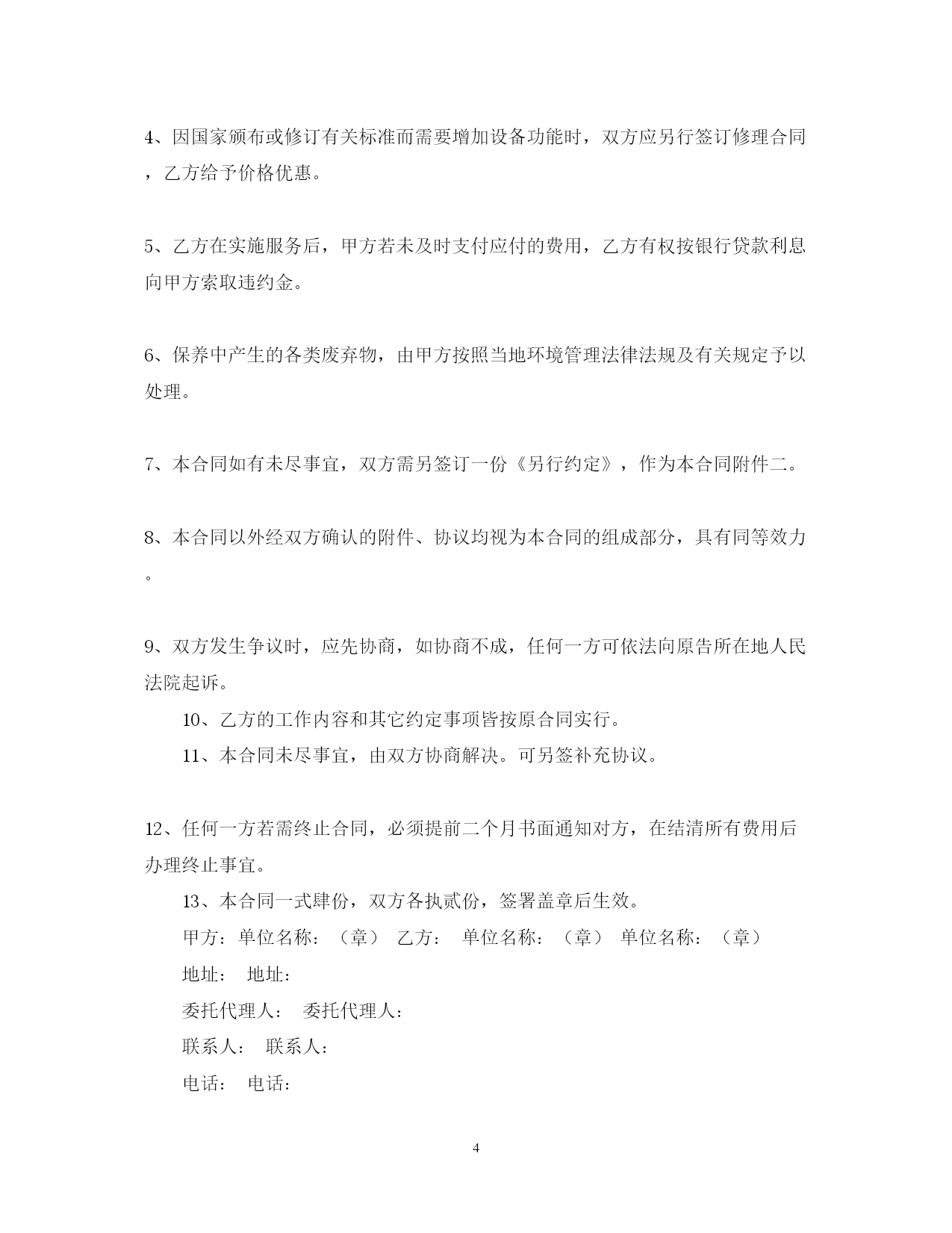 4、因国家颁布或修订有关标准而需要增加设备功能时，双方应另行签订修理合同，乙方给予价格优惠。

5、乙方在实施服务后，甲方若未及时支付应付的费用，乙方有权按银行贷款利息向甲方索取违约金。

6、保养中产生的各类废弃物，由甲方按照当地环境管理法律法规及有关规定予以处理。

7、本合同如有未尽事宜，双方需另签订一份《另行约定》，作为本合同附件二。

8、本合同以外经双方确认的附件、协议均视为本合同的组成部分，具有同等效力。

9、双方发生争议时，应先协商，如协商不成，任何一方可依法向原告所在地人民法院起诉。

10、乙方的工作内容和其它约定事项皆按原合同实行。

11、本合同未尽事宜，由双方协商解决。可另签补充协议。

12、任何一方若需终止合同，必须提前二个月书面通知对方，在结清所有费用后办理终止事宜。

13、本合同一式肆份，双方各执贰份，签署盖章后生效。

甲方：单位名称：（章） 乙方： 单位名称：（章） 单位名称：（章）

地址： 地址：

委托代理人： 委托代理人：

联系人： 联系人：

电话： 电话：

4